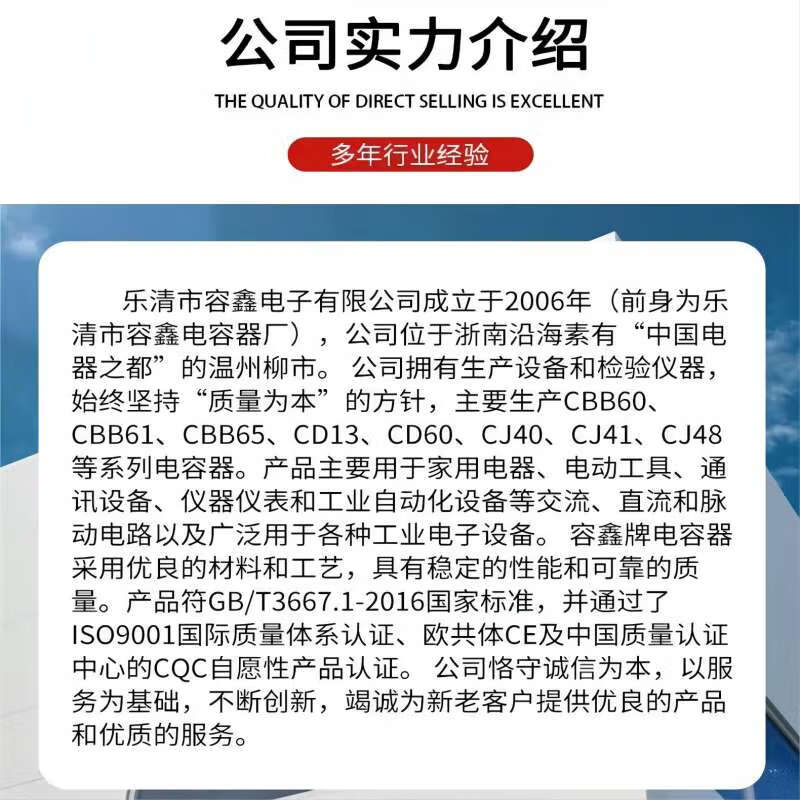 公司实力介绍

THE QUALITY OF DIRECT SELLING IS EXCELLENT

多年行业经验

乐清市容鑫电子有限公司成立于2006年（前身为乐清市容鑫电容器厂），公司位于浙南沿海素有“中国电器之都”的温州柳市。公司拥有生产设备和检验仪器，始终坚持“质量为本”的方针，主要生产CBB60、CBB61、CBB65、CD13、CD60、CJ40、CJ41、CJ48等系列电容器。产品主要用于家用电器、电动工具、通讯设备、仪器仪表和工业自动化设备等交流、直流和脉动电路以及广泛用于各种工业电子设备。容鑫牌电容器采用优良的材料和工艺，具有稳定的性能和可靠的质量。产品符GB/T3667.1-2016国家标准，并通过了ISO9001国际质量体系认证、欧共体CE及中国质量认证中心的CQC自愿性产品认证。公司恪守诚信为本，以服务为基础，不断创新，竭诚为新老客户提供优良的产品和优质的服务。